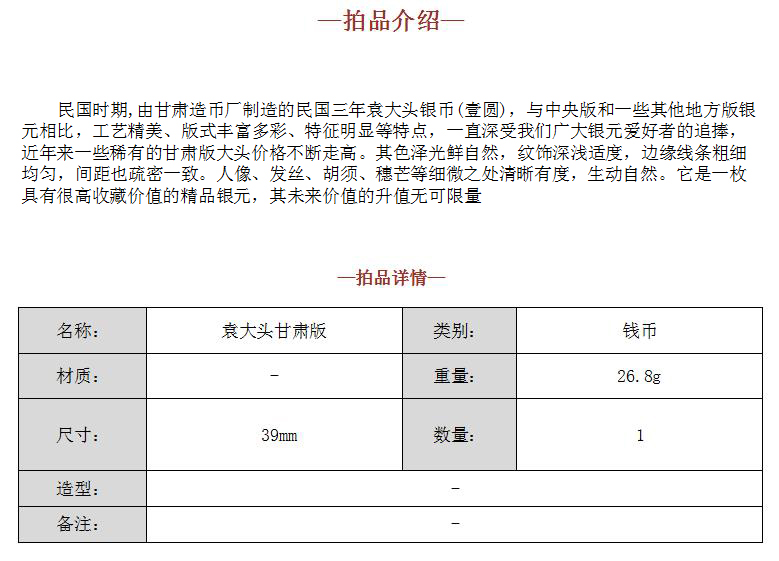 —拍品介绍—

民国时期,由甘肃造币厂制造的民国三年袁大头银币(壹圆)，与中央版和一些其他地方版银元相比，工艺精美、版式丰富多彩、特征明显等特点，一直深受我们广大银元爱好者的追捧，近年来一些稀有的甘肃版大头价格不断走高。其色泽光鲜自然，纹饰深浅适度，边缘线条粗细均匀，间距也疏密一致。人像、发丝、胡须、穗芒等细微之处清晰有度，生动自然。它是一枚具有很高收藏价值的精品银元，其未来价值的升值无可限量

—拍品详情—

| 名称: | 袁大头甘肃版 | 类别: | 钱币 |
|---|---|---|---|
| 材质: | - | 重量: | 26.8g |
| 尺寸: | 39mm | 数量: | 1 |
| 造型: | - | | |
| 备注: | - | | |